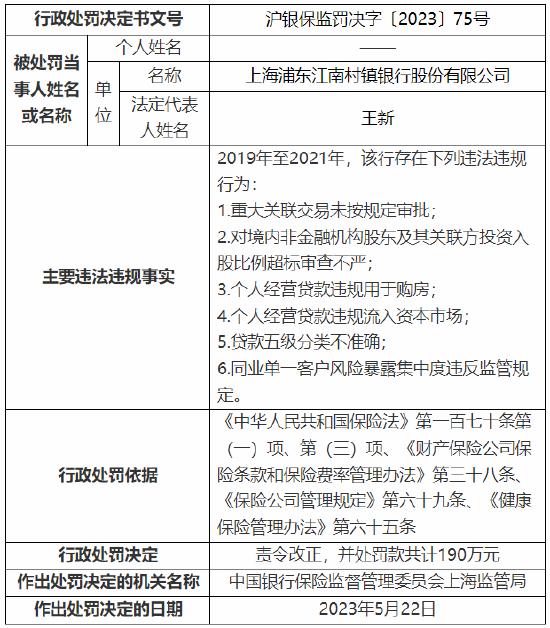 | 行政处罚决定书文号 | | | 沪银保监罚决字〔2023〕75号 |
|---|---|---|---|
| 被处罚当事人姓名或名称 | 个人姓名 | | —— |
| | 单位 | 名称 | 上海浦东江南村镇银行股份有限公司 |
| | | 法定代表人姓名 | 王新 |
| 主要违法违规事实 | | | 2019年至2021年，该行存在下列违法违规行为：<br>1.重大关联交易未按规定审批；<br>2.对境内非金融机构股东及其关联方投资入股比例超标审查不严；<br>3.个人经营贷款违规用于购房；<br>4.个人经营贷款违规流入资本市场；<br>5.贷款五级分类不准确；<br>6.同业单一客户风险暴露集中度违反监管规定。 |
| 行政处罚依据 | | | 《中华人民共和国保险法》第一百七十条第（一）项、第（三）项、《财产保险公司保险条款和保险费率管理办法》第三十八条、《保险公司管理规定》第六十九条、《健康保险管理办法》第六十五条 |
| 行政处罚决定 | | | 责令改正，并处罚款共计190万元 |
| 作出处罚决定的机关名称 | | | 中国银行保险监督管理委员会上海监管局 |
| 作出处罚决定的日期 | | | 2023年5月22日 |